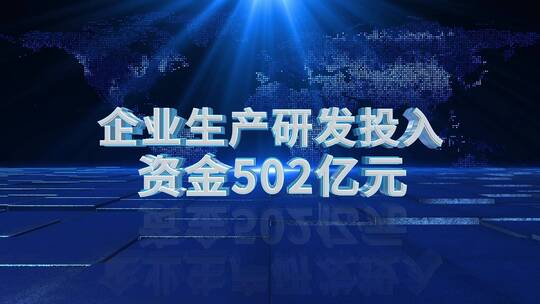 企业生产研发投入
资金502亿元